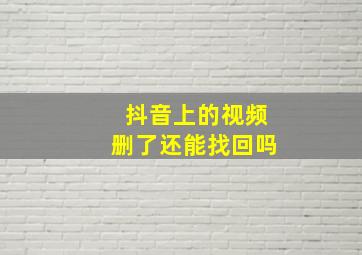 抖音上的视频
删了还能找回吗